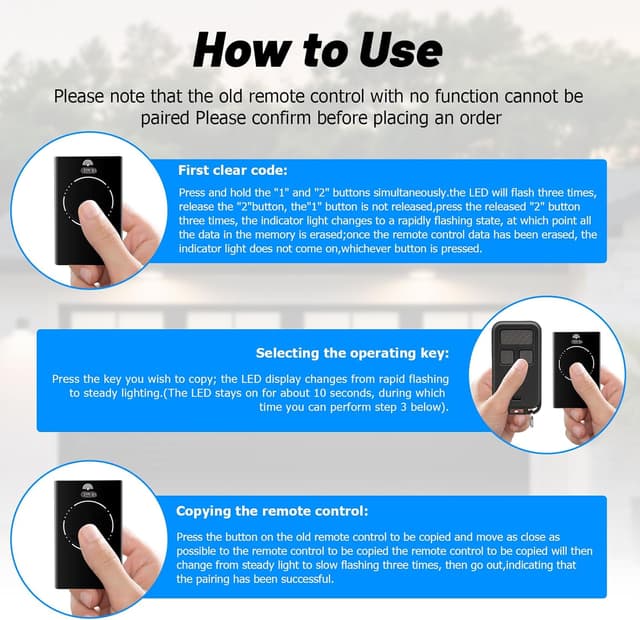 How to Use

Please note that the old remote control with no function cannot be paired Please confirm before placing an order

First clear code:

Press and hold the "1" and "2" buttons simultaneously.the LED will flash three times, release the "2"button, the"1" button is not released,press the released "2" button three times, the indicator light changes to a rapidly flashing state, at which point all the data in the memory is erased;once the remote control data has been erased, the indicator light does not come on,whichever button is pressed.

Selecting the operating key:

Press the key you wish to copy; the LED display changes from rapid flashing to steady lighting.(The LED stays on for about 10 seconds, during which time you can perform step 3 below).

Copying the remote control:

Press the button on the old remote control to be copied and move as close as possible to the remote control to be copied the remote control to be copied will then change from steady light to slow flashing three times, then go out,indicating that the pairing has been successful.